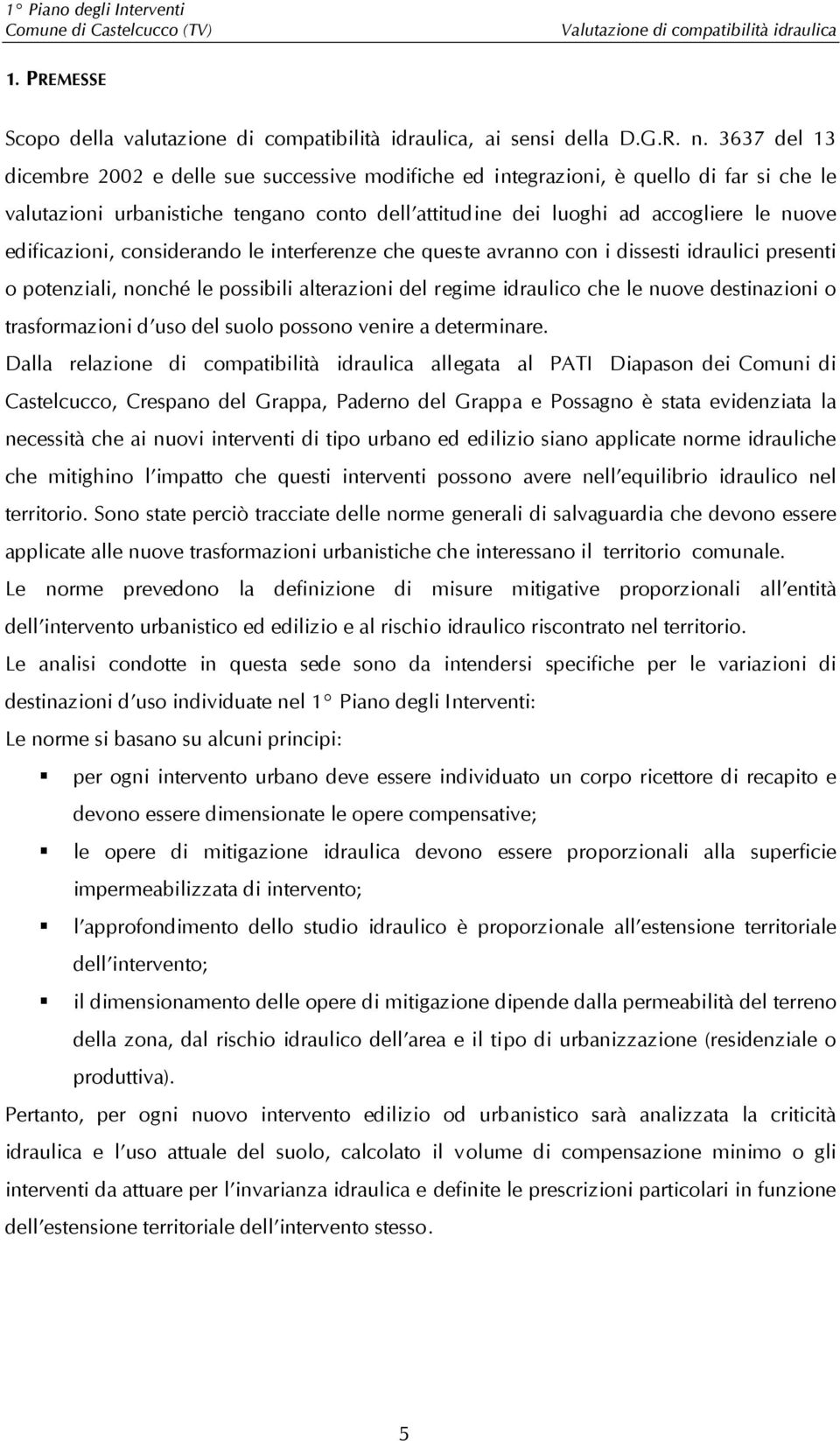 1° Piano degli Interventi
Comune di Castelcucco (TV)
Valutazione di compatibilità idraulica

1. PREMESSE

Scopo della valutazione di compatibilità idraulica, ai sensi della D.G.R. n. 3637 del 13 dicembre 2002 e delle sue successive modifiche ed integrazioni, è quello di far si che le valutazioni urbanistiche tengano conto dell'attitudine dei luoghi ad accogliere le nuove edificazioni, considerando le interferenze che queste avranno con i dissesti idraulici presenti o potenziali, nonché le possibili alterazioni del regime idraulico che le nuove destinazioni o trasformazioni d'uso del suolo possono venire a determinare.

Dalla relazione di compatibilità idraulica allegata al PATI Diapason dei Comuni di Castelcucco, Crespano del Grappa, Paderno del Grappa e Possagno è stata evidenziata la necessità che ai nuovi interventi di tipo urbano ed edilizio siano applicate norme idrauliche che mitighino l'impatto che questi interventi possono avere nell'equilibrio idraulico nel territorio. Sono state perciò tracciate delle norme generali di salvaguardia che devono essere applicate alle nuove trasformazioni urbanistiche che interessano il territorio comunale.

Le norme prevedono la definizione di misure mitigative proporzionali all'entità dell'intervento urbanistico ed edilizio e al rischio idraulico riscontrato nel territorio.

Le analisi condotte in questa sede sono da intendersi specifiche per le variazioni di destinazioni d'uso individuate nel 1° Piano degli Interventi:

Le norme si basano su alcuni principi:

▪ per ogni intervento urbano deve essere individuato un corpo ricettore di recapito e devono essere dimensionate le opere compensative;

▪ le opere di mitigazione idraulica devono essere proporzionali alla superficie impermeabilizzata di intervento;

▪ l'approfondimento dello studio idraulico è proporzionale all'estensione territoriale dell'intervento;

▪ il dimensionamento delle opere di mitigazione dipende dalla permeabilità del terreno della zona, dal rischio idraulico dell'area e il tipo di urbanizzazione (residenziale o produttiva).

Pertanto, per ogni nuovo intervento edilizio od urbanistico sarà analizzata la criticità idraulica e l'uso attuale del suolo, calcolato il volume di compensazione minimo o gli interventi da attuare per l'invarianza idraulica e definite le prescrizioni particolari in funzione dell'estensione territoriale dell'intervento stesso.

5